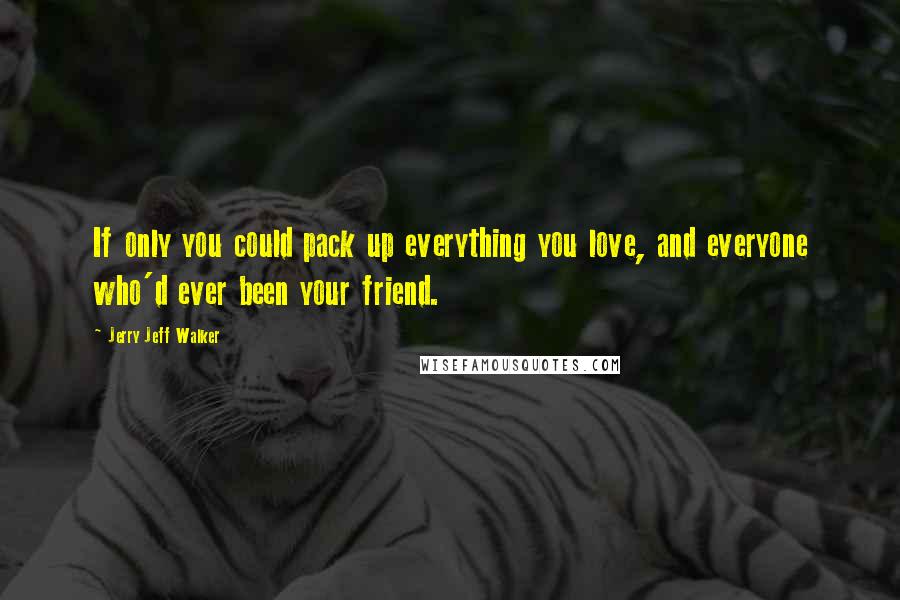 If only you could pack up everything you love, and everyone who'd ever been your friend.

- Jerry Jeff Walker

WISEFAMOUSQUOTES.COM